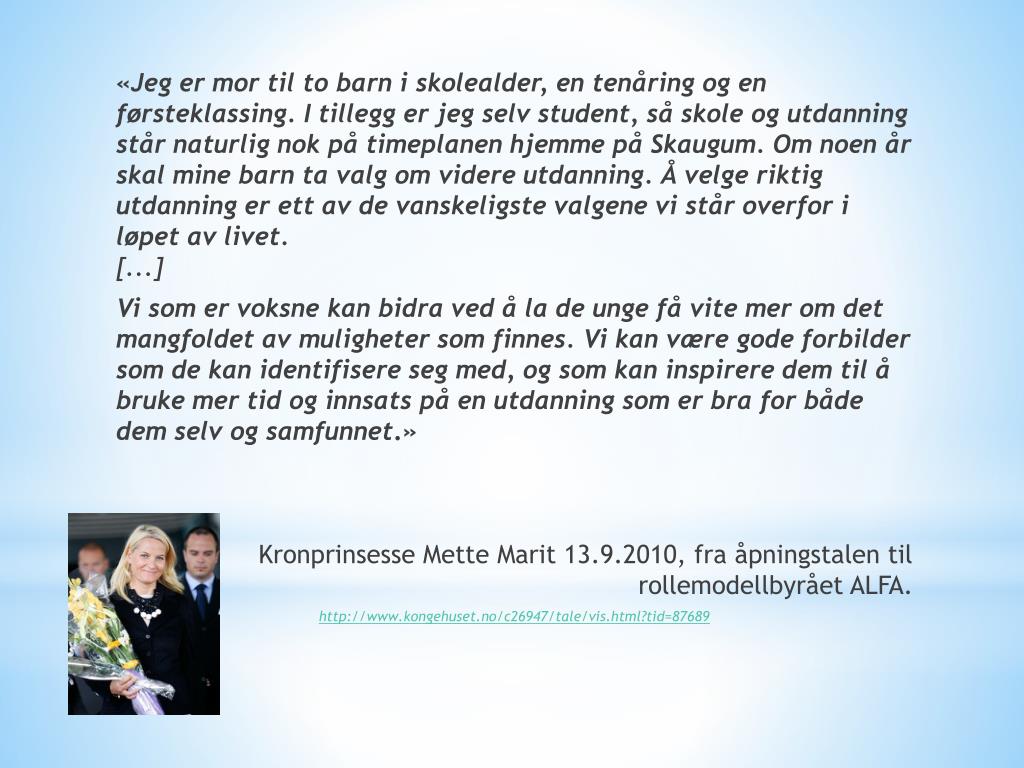 «Jeg er mor til to barn i skolealder, en tenåring og en førsteklassing. I tillegg er jeg selv student, så skole og utdanning står naturlig nok på timeplanen hjemme på Skaugum. Om noen år skal mine barn ta valg om videre utdanning. Å velge riktig utdanning er ett av de vanskeligste valgene vi står overfor i løpet av livet.
[...]

Vi som er voksne kan bidra ved å la de unge få vite mer om det mangfoldet av muligheter som finnes. Vi kan være gode forbilder som de kan identifisere seg med, og som kan inspirere dem til å bruke mer tid og innsats på en utdanning som er bra for både dem selv og samfunnet.»

Kronprinsesse Mette Marit 13.9.2010, fra åpningstalen til rollemodellbyrået ALFA.

http://www.kongehuset.no/c26947/tale/vis.html?tid=87689